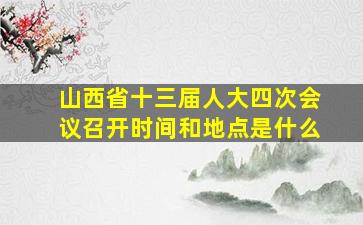 山西省十三届人大四次会议召开时间和地点是什么